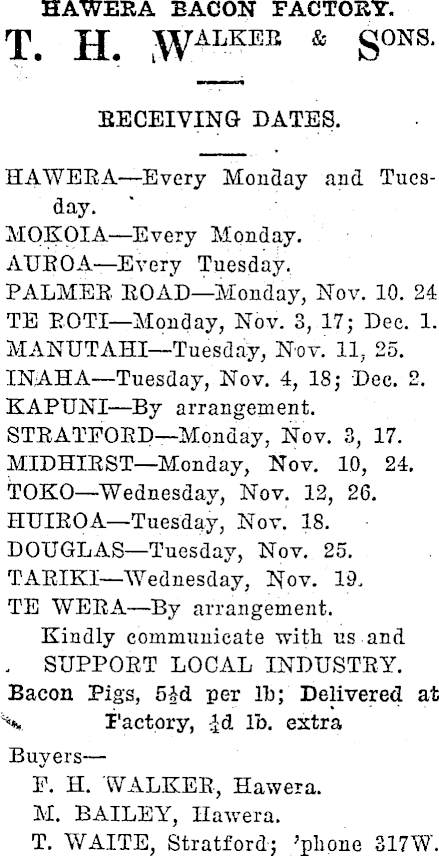 HAWERA BACON FACTORY.
T. H. WALKER & SONS.

RECEIVING DATES.

HAWERA—Every Monday and Tuesday.
MOKOIA—Every Monday.
AUROA—Every Tuesday.
PALMER ROAD—Monday, Nov. 10. 24
TE ROTI—Monday, Nov. 3, 17; Dec. 1.
MANUTAHI—Tuesday, Nov. 11, 25.
INAHA—Tuesday, Nov. 4, 18; Dec. 2.
KAPUNI—By arrangement.
STRATFORD—Monday, Nov. 3, 17.
MIDHIRST—Monday, Nov. 10, 24.
TOKO—Wednesday, Nov. 12, 26.
HUIROA—Tuesday, Nov. 18.
DOUGLAS—Tuesday, Nov. 25.
TARIKI—Wednesday, Nov. 19.
TE WERA—By arrangement.
Kindly communicate with us and SUPPORT LOCAL INDUSTRY.
Bacon Pigs, $5\frac{1}{2}$d per lb; Delivered at Factory, $\frac{1}{4}$d lb. extra

Buyers—
F. H. WALKER, Hawera.
M. BAILEY, Hawera.
T. WAITE, Stratford; 'phone 317W.